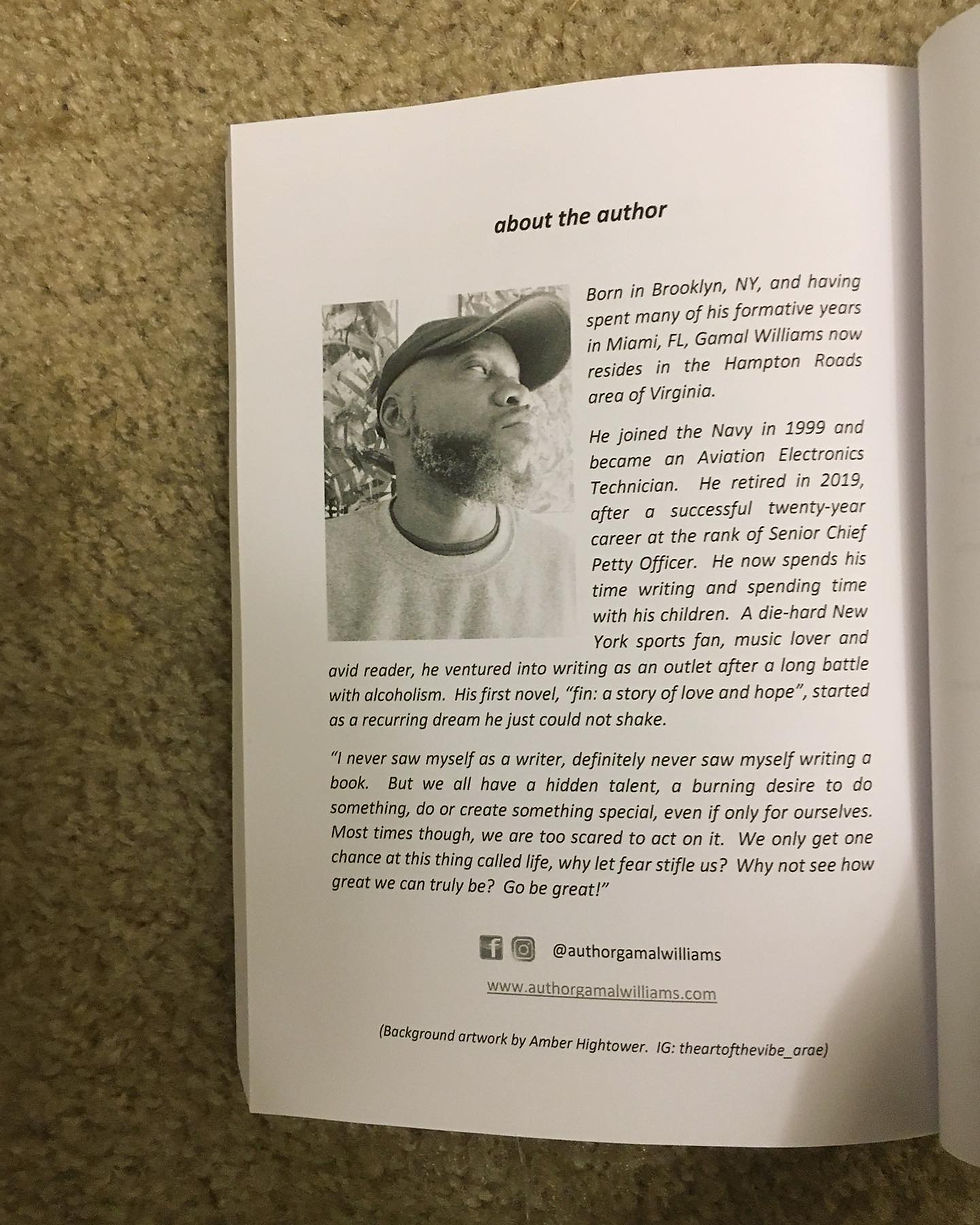 about the author

Born in Brooklyn, NY, and having spent many of his formative years in Miami, FL, Gamal Williams now resides in the Hampton Roads area of Virginia.

He joined the Navy in 1999 and became an Aviation Electronics Technician. He retired in 2019, after a successful twenty-year career at the rank of Senior Chief Petty Officer. He now spends his time writing and spending time with his children. A die-hard New York sports fan, music lover and avid reader, he ventured into writing as an outlet after a long battle with alcoholism. His first novel, "fin: a story of love and hope", started as a recurring dream he just could not shake.

"I never saw myself as a writer, definitely never saw myself writing a book. But we all have a hidden talent, a burning desire to do something, do or create something special, even if only for ourselves. Most times though, we are too scared to act on it. We only get one chance at this thing called life, why let fear stifle us? Why not see how great we can truly be? Go be great!"

@authorgamalwilliams

www.authorgamalwilliams.com

(Background artwork by Amber Hightower. IG: theartofthevibe_arae)